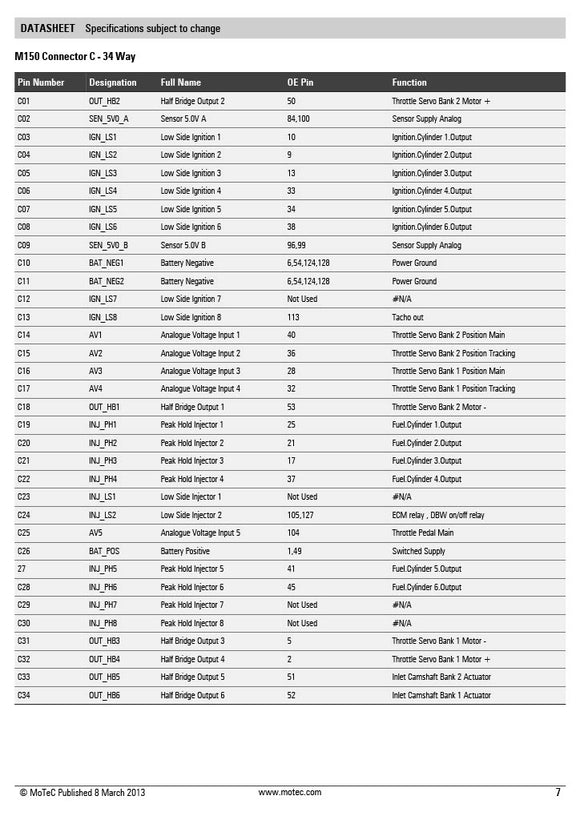 DATASHEET Specifications subject to change

M150 Connector C - 34 Way

| Pin Number | Designation | Full Name | OE Pin | Function |
|---|---|---|---|---|
| C01 | OUT_HB2 | Half Bridge Output 2 | 50 | Throttle Servo Bank 2 Motor + |
| C02 | SEN_5V0_A | Sensor 5.0V A | 84,100 | Sensor Supply Analog |
| C03 | IGN_LS1 | Low Side Ignition 1 | 10 | Ignition.Cylinder 1.Output |
| C04 | IGN_LS2 | Low Side Ignition 2 | 9 | Ignition.Cylinder 2.Output |
| C05 | IGN_LS3 | Low Side Ignition 3 | 13 | Ignition.Cylinder 3.Output |
| C06 | IGN_LS4 | Low Side Ignition 4 | 33 | Ignition.Cylinder 4.Output |
| C07 | IGN_LS5 | Low Side Ignition 5 | 34 | Ignition.Cylinder 5.Output |
| C08 | IGN_LS6 | Low Side Ignition 6 | 38 | Ignition.Cylinder 6.Output |
| C09 | SEN_5V0_B | Sensor 5.0V B | 96,99 | Sensor Supply Analog |
| C10 | BAT_NEG1 | Battery Negative | 6,54,124,128 | Power Ground |
| C11 | BAT_NEG2 | Battery Negative | 6,54,124,128 | Power Ground |
| C12 | IGN_LS7 | Low Side Ignition 7 | Not Used | #N/A |
| C13 | IGN_LS8 | Low Side Ignition 8 | 113 | Tacho out |
| C14 | AV1 | Analogue Voltage Input 1 | 40 | Throttle Servo Bank 2 Position Main |
| C15 | AV2 | Analogue Voltage Input 2 | 36 | Throttle Servo Bank 2 Position Tracking |
| C16 | AV3 | Analogue Voltage Input 3 | 28 | Throttle Servo Bank 1 Position Main |
| C17 | AV4 | Analogue Voltage Input 4 | 32 | Throttle Servo Bank 1 Position Tracking |
| C18 | OUT_HB1 | Half Bridge Output 1 | 53 | Throttle Servo Bank 2 Motor - |
| C19 | INJ_PH1 | Peak Hold Injector 1 | 25 | Fuel.Cylinder 1.Output |
| C20 | INJ_PH2 | Peak Hold Injector 2 | 21 | Fuel.Cylinder 2.Output |
| C21 | INJ_PH3 | Peak Hold Injector 3 | 17 | Fuel.Cylinder 3.Output |
| C22 | INJ_PH4 | Peak Hold Injector 4 | 37 | Fuel.Cylinder 4.Output |
| C23 | INJ_LS1 | Low Side Injector 1 | Not Used | #N/A |
| C24 | INJ_LS2 | Low Side Injector 2 | 105,127 | ECM relay , DBW on/off relay |
| C25 | AV5 | Analogue Voltage Input 5 | 104 | Throttle Pedal Main |
| C26 | BAT_POS | Battery Positive | 1,49 | Switched Supply |
| 27 | INJ_PH5 | Peak Hold Injector 5 | 41 | Fuel.Cylinder 5.Output |
| C28 | INJ_PH6 | Peak Hold Injector 6 | 45 | Fuel.Cylinder 6.Output |
| C29 | INJ_PH7 | Peak Hold Injector 7 | Not Used | #N/A |
| C30 | INJ_PH8 | Peak Hold Injector 8 | Not Used | #N/A |
| C31 | OUT_HB3 | Half Bridge Output 3 | 5 | Throttle Servo Bank 1 Motor - |
| C32 | OUT_HB4 | Half Bridge Output 4 | 2 | Throttle Servo Bank 1 Motor + |
| C33 | OUT_HB5 | Half Bridge Output 5 | 51 | Inlet Camshaft Bank 2 Actuator |
| C34 | OUT_HB6 | Half Bridge Output 6 | 52 | Inlet Camshaft Bank 1 Actuator |

© MoTeC Published 8 March 2013 www.motec.com 7